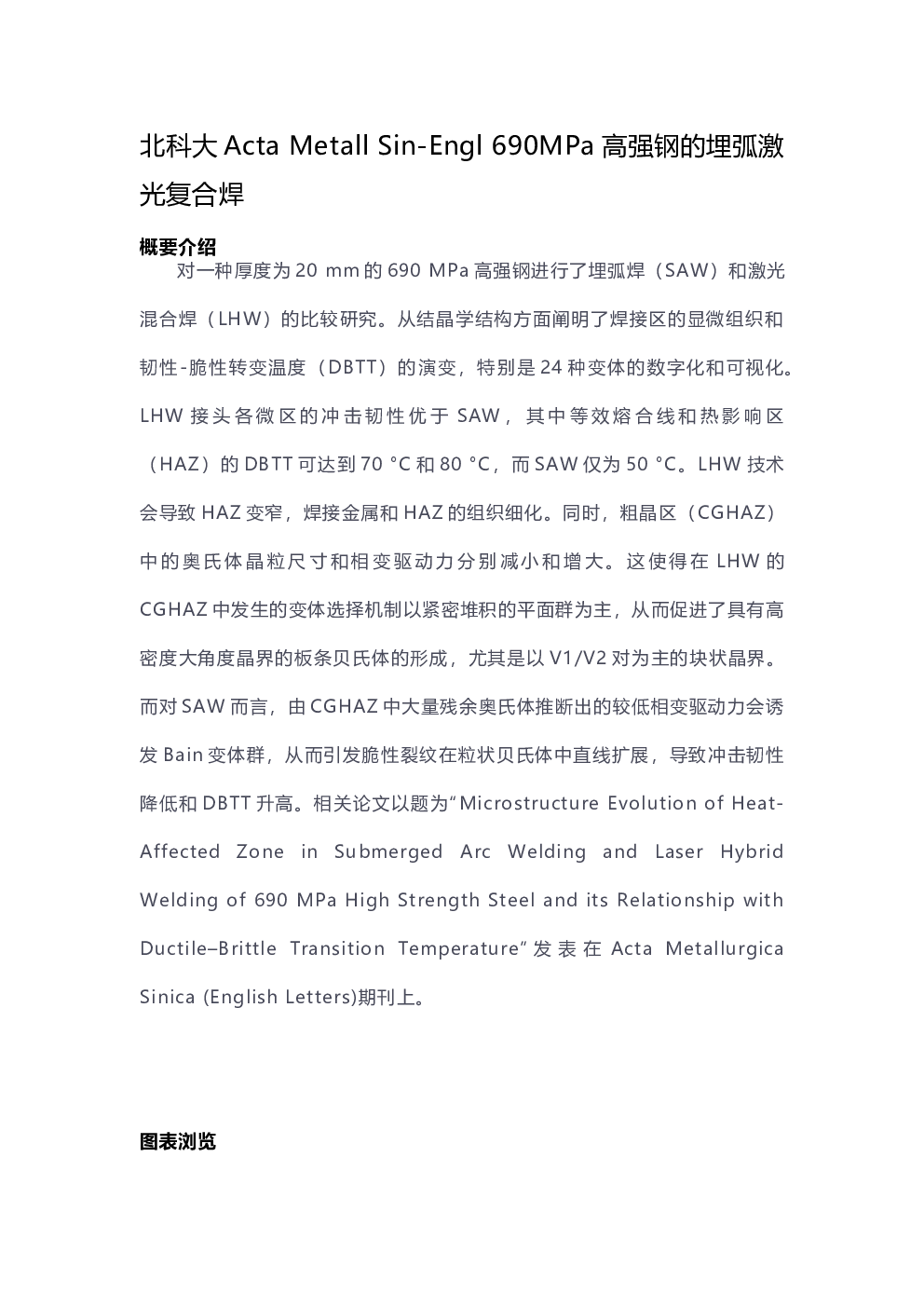 北科大 Acta Metall Sin-Engl 690MPa 高强钢的埋弧激光复合焊

概要介绍

对一种厚度为 20 mm 的 690 MPa 高强钢进行了埋弧焊（SAW）和激光混合焊（LHW）的比较研究。从结晶学结构方面阐明了焊接区的显微组织和韧性-脆性转变温度（DBTT）的演变，特别是 24 种变体的数字化和可视化。LHW 接头各微区的冲击韧性优于 SAW，其中等效熔合线和热影响区（HAZ）的 DBTT 可达到 70 °C 和 80 °C，而 SAW 仅为 50 °C。LHW 技术会导致 HAZ 变窄，焊接金属和 HAZ 的组织细化。同时，粗晶区（CGHAZ）中的奥氏体晶粒尺寸和相变驱动力分别减小和增大。这使得在 LHW 的 CGHAZ 中发生的变体选择机制以紧密堆积的平面群为主，从而促进了具有高密度大角度晶界的板条贝氏体的形成，尤其是以 V1/V2 对为主的块状晶界。而对 SAW 而言，由 CGHAZ 中大量残余奥氏体推断出的较低相变驱动力会诱发 Bain 变体群，从而引发脆性裂纹在粒状贝氏体中直线扩展，导致冲击韧性降低和 DBTT 升高。相关论文以题为“Microstructure Evolution of Heat-Affected Zone in Submerged Arc Welding and Laser Hybrid Welding of 690 MPa High Strength Steel and its Relationship with Ductile–Brittle Transition Temperature”发表在 Acta Metallurgica Sinica (English Letters)期刊上。

图表浏览